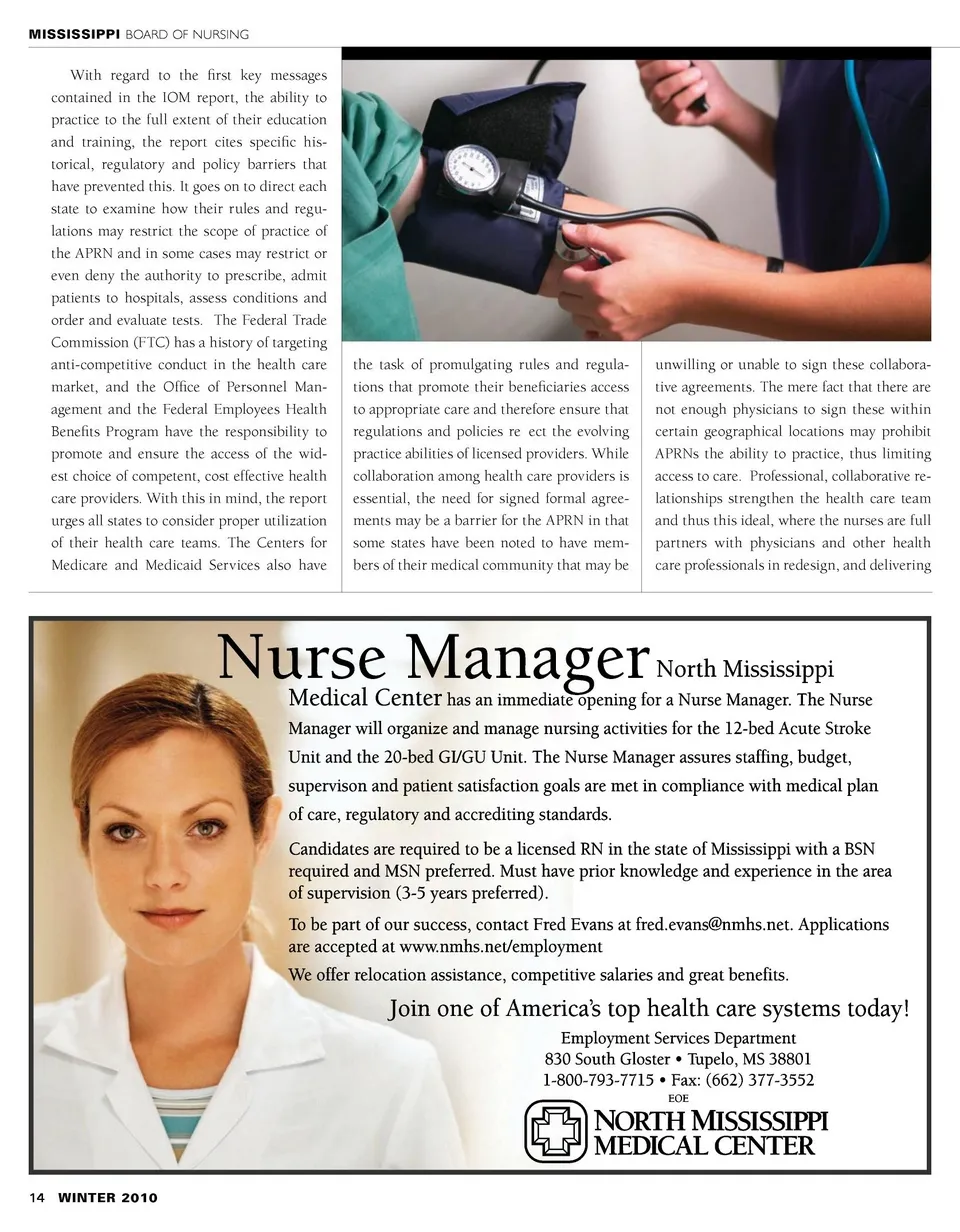 MISSISSIPPI BOARD OF NURSING

With regard to the first key messages contained in the IOM report, the ability to practice to the full extent of their education and training, the report cites specific historical, regulatory and policy barriers that have prevented this. It goes on to direct each state to examine how their rules and regulations may restrict the scope of practice of the APRN and in some cases may restrict or even deny the authority to prescribe, admit patients to hospitals, assess conditions and order and evaluate tests. The Federal Trade Commission (FTC) has a history of targeting anti-competitive conduct in the health care market, and the Office of Personnel Management and the Federal Employees Health Benefits Program have the responsibility to promote and ensure the access of the widest choice of competent, cost effective health care providers. With this in mind, the report urges all states to consider proper utilization of their health care teams. The Centers for Medicare and Medicaid Services also have

the task of promulgating rules and regulations that promote their beneficiaries access to appropriate care and therefore ensure that regulations and policies re ect the evolving practice abilities of licensed providers. While collaboration among health care providers is essential, the need for signed formal agreements may be a barrier for the APRN in that some states have been noted to have members of their medical community that may be

unwilling or unable to sign these collaborative agreements. The mere fact that there are not enough physicians to sign these within certain geographical locations may prohibit APRNs the ability to practice, thus limiting access to care. Professional, collaborative relationships strengthen the health care team and thus this ideal, where the nurses are full partners with physicians and other health care professionals in redesign, and delivering

Nurse Manager North Mississippi Medical Center has an immediate opening for a Nurse Manager. The Nurse Manager will organize and manage nursing activities for the 12-bed Acute Stroke Unit and the 20-bed GI/GU Unit. The Nurse Manager assures staffing, budget, supervison and patient satisfaction goals are met in compliance with medical plan of care, regulatory and accrediting standards.

Candidates are required to be a licensed RN in the state of Mississippi with a BSN required and MSN preferred. Must have prior knowledge and experience in the area of supervision (3-5 years preferred).

To be part of our success, contact Fred Evans at fred.evans@nmhs.net. Applications are accepted at www.nmhs.net/employment

We offer relocation assistance, competitive salaries and great benefits.

Join one of America's top health care systems today!

Employment Services Department
830 South Gloster • Tupelo, MS 38801
1-800-793-7715 • Fax: (662) 377-3552
EOE

NORTH MISSISSIPPI MEDICAL CENTER

14 WINTER 2010